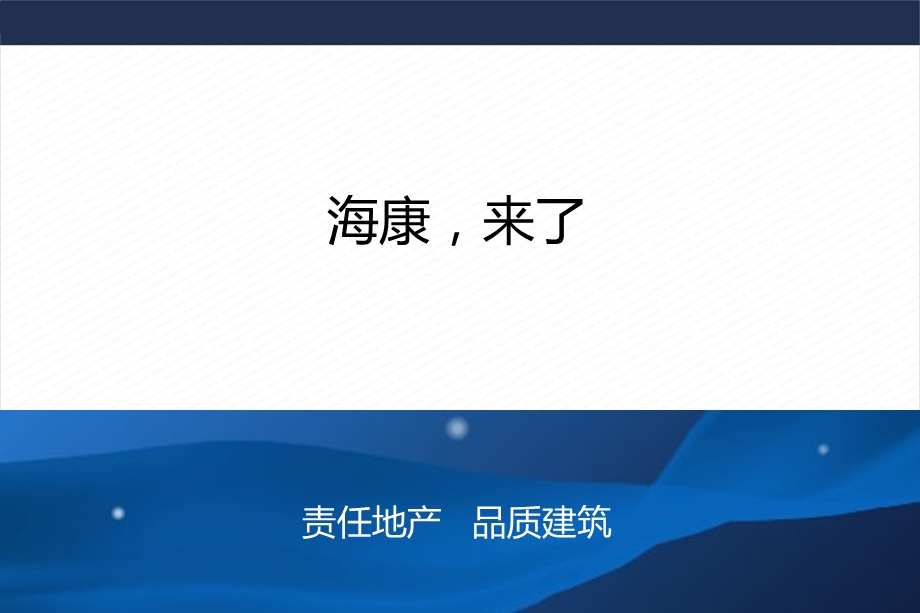 海康，来了

责任地产　品质建筑